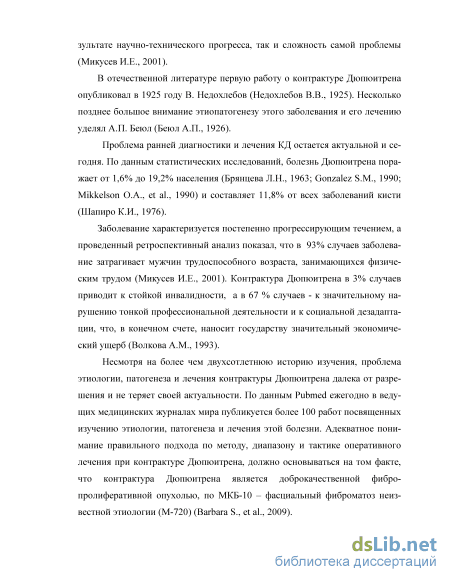 зультате научно-технического прогресса, так и сложность самой проблемы (Микусев И.Е., 2001).

В отечественной литературе первую работу о контрактуре Дюпюитрена опубликовал в 1925 году В. Недохлебов (Недохлебов В.В., 1925). Несколько позднее большое внимание этиопатогенезу этого заболевания и его лечению уделял А.П. Беюл (Беюл А.П., 1926).

Проблема ранней диагностики и лечения КД остается актуальной и сегодня. По данным статистических исследований, болезнь Дюпюитрена поражает от 1,6% до 19,2% населения (Брянцева Л.Н., 1963; Gonzalez S.M., 1990; Mikkelson O.A., et al., 1990) и составляет 11,8% от всех заболеваний кисти (Шапиро К.И., 1976).

Заболевание характеризуется постепенно прогрессирующим течением, а проведенный ретроспективный анализ показал, что в 93% случаев заболевание затрагивает мужчин трудоспособного возраста, занимающихся физическим трудом (Микусев И.Е., 2001). Контрактура Дюпюитрена в 3% случаев приводит к стойкой инвалидности, а в 67 % случаев - к значительному нарушению тонкой профессиональной деятельности и к социальной дезадаптации, что, в конечном счете, наносит государству значительный экономический ущерб (Волкова А.М., 1993).

Несмотря на более чем двухсотлетнюю историю изучения, проблема этиологии, патогенеза и лечения контрактуры Дюпюитрена далека от разрешения и не теряет своей актуальности. По данным Pubmed ежегодно в ведущих медицинских журналах мира публикуется более 100 работ посвященных изучению этиологии, патогенеза и лечения этой болезни. Адекватное понимание правильного подхода по методу, диапазону и тактике оперативного лечения при контрактуре Дюпюитрена, должно основываться на том факте, что контрактура Дюпюитрена является доброкачественной фибропролиферативной опухолью, по МКБ-10 – фасциальный фиброматоз неизвестной этиологии (М-720) (Barbara S., et al., 2009).

dsLib.net
библиотека диссертаций